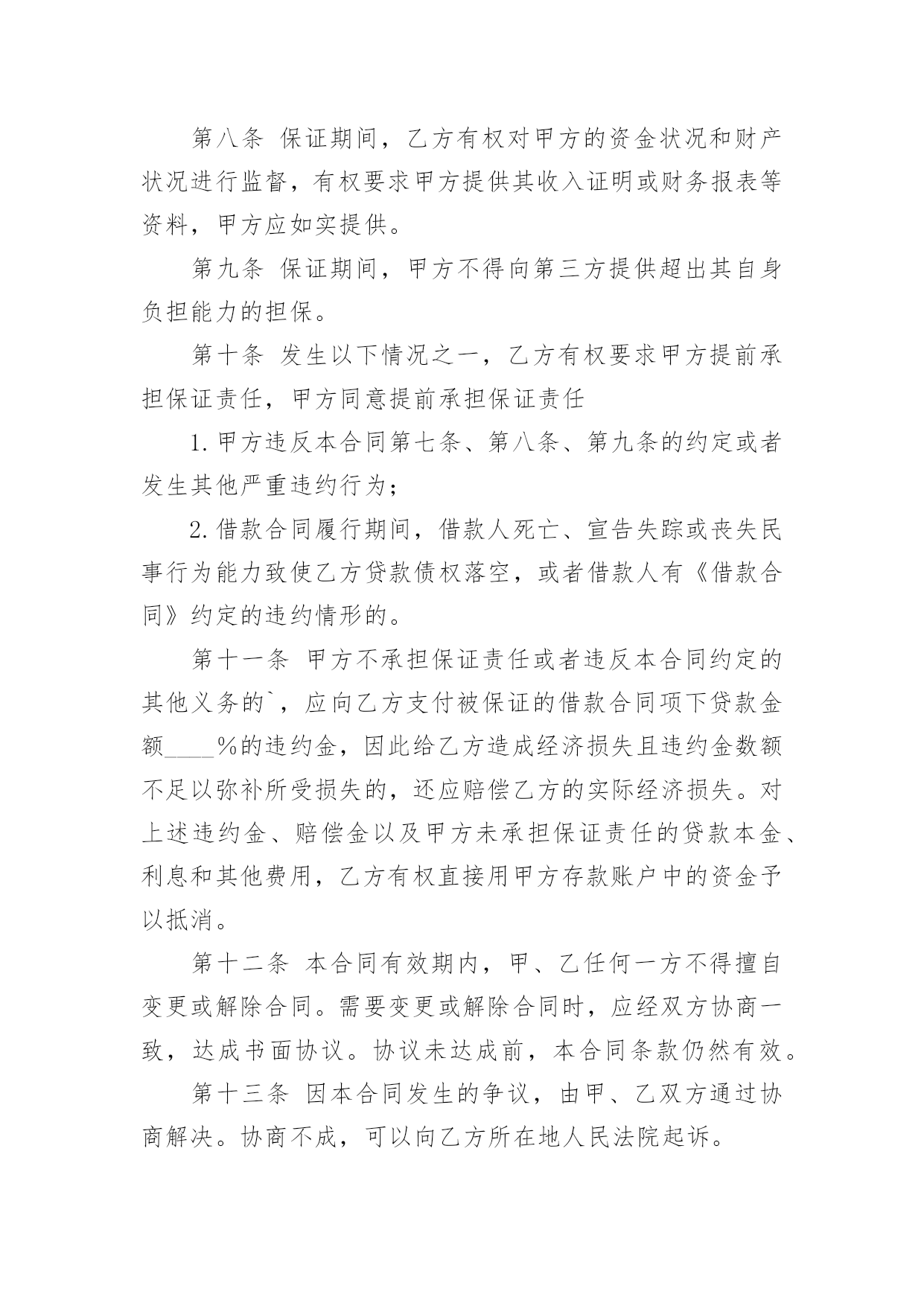 第八条 保证期间，乙方有权对甲方的资金状况和财产状况进行监督，有权要求甲方提供其收入证明或财务报表等资料，甲方应如实提供。

第九条 保证期间，甲方不得向第三方提供超出其自身负担能力的担保。

第十条 发生以下情况之一，乙方有权要求甲方提前承担保证责任，甲方同意提前承担保证责任

1.甲方违反本合同第七条、第八条、第九条的约定或者发生其他严重违约行为；

2.借款合同履行期间，借款人死亡、宣告失踪或丧失民事行为能力致使乙方贷款债权落空，或者借款人有《借款合同》约定的违约情形的。

第十一条 甲方不承担保证责任或者违反本合同约定的其他义务的`，应向乙方支付被保证的借款合同项下贷款金额____%的违约金，因此给乙方造成经济损失且违约金数额不足以弥补所受损失的，还应赔偿乙方的实际经济损失。对上述违约金、赔偿金以及甲方未承担保证责任的贷款本金、利息和其他费用，乙方有权直接用甲方存款账户中的资金予以抵消。

第十二条 本合同有效期内，甲、乙任何一方不得擅自变更或解除合同。需要变更或解除合同时，应经双方协商一致，达成书面协议。协议未达成前，本合同条款仍然有效。

第十三条 因本合同发生的争议，由甲、乙双方通过协商解决。协商不成，可以向乙方所在地人民法院起诉。